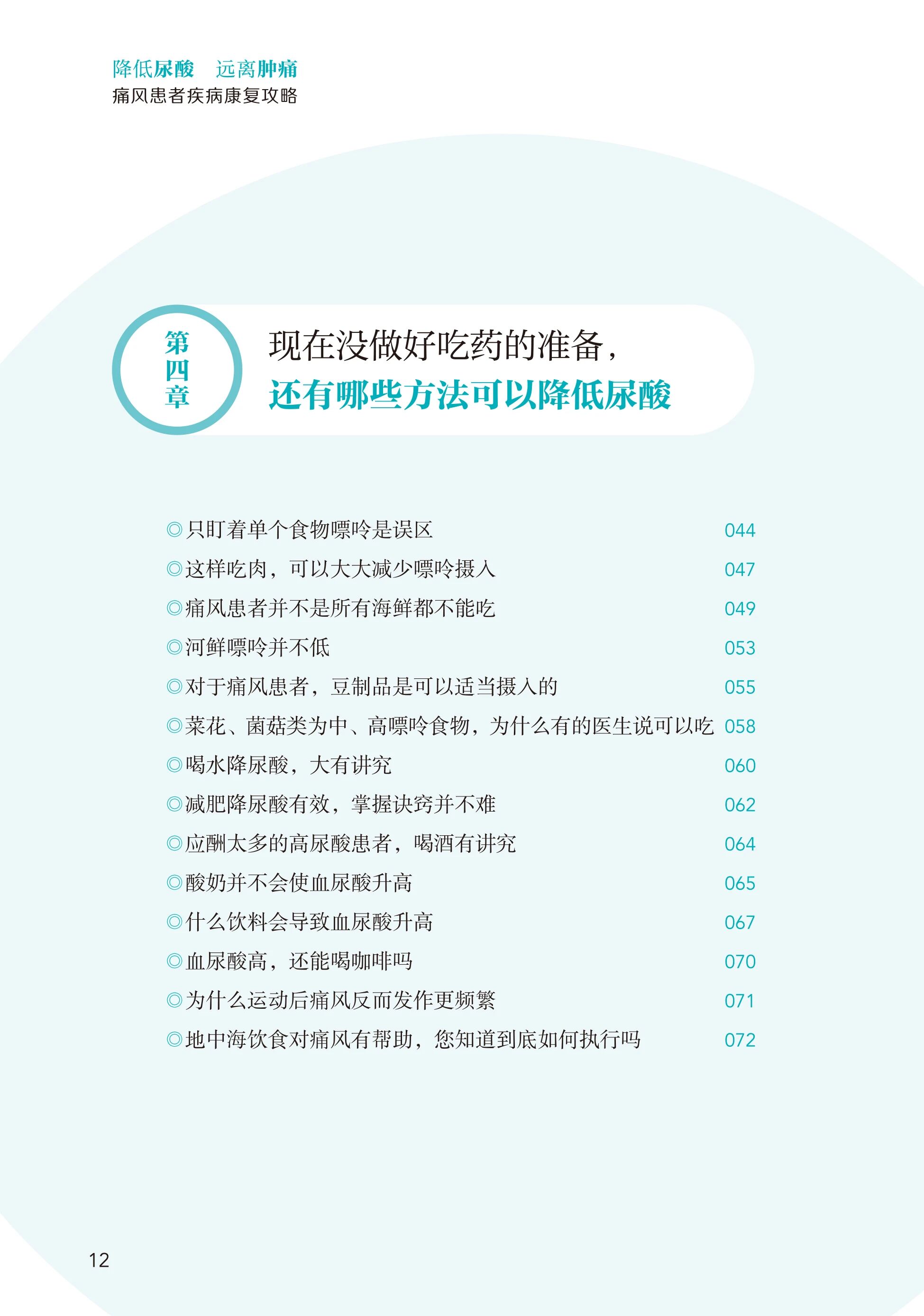 降低尿酸 远离肿痛
痛风患者疾病康复攻略

第四章

现在没做好吃药的准备，
还有哪些方法可以降低尿酸

◎只盯着单个食物嘌呤是误区 044
◎这样吃肉，可以大大减少嘌呤摄入 047
◎痛风患者并不是所有海鲜都不能吃 049
◎河鲜嘌呤并不低 053
◎对于痛风患者，豆制品是可以适当摄入的 055
◎菜花、菌菇类为中、高嘌呤食物，为什么有的医生说可以吃 058
◎喝水降尿酸，大有讲究 060
◎减肥降尿酸有效，掌握诀窍并不难 062
◎应酬太多的高尿酸患者，喝酒有讲究 064
◎酸奶并不会使血尿酸升高 065
◎什么饮料会导致血尿酸升高 067
◎血尿酸高，还能喝咖啡吗 070
◎为什么运动后痛风反而发作更频繁 071
◎地中海饮食对痛风有帮助，您知道到底如何执行吗 072

12